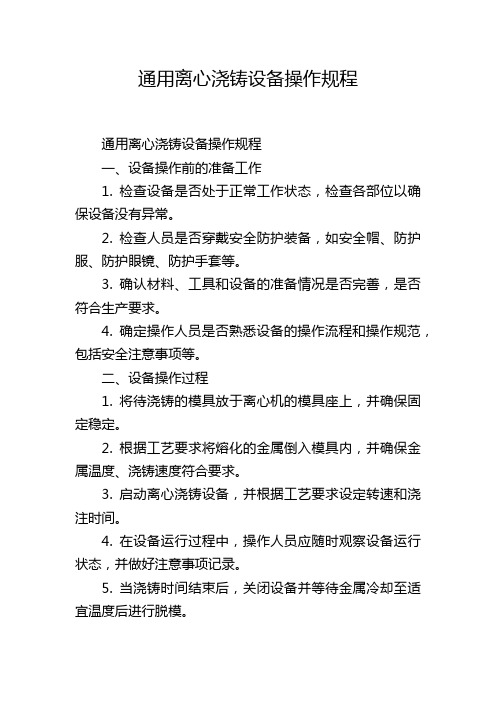 通用离心浇铸设备操作规程

通用离心浇铸设备操作规程

一、设备操作前的准备工作

1. 检查设备是否处于正常工作状态，检查各部位以确保设备没有异常。

2. 检查人员是否穿戴安全防护装备，如安全帽、防护服、防护眼镜、防护手套等。

3. 确认材料、工具和设备的准备情况是否完善，是否符合生产要求。

4. 确定操作人员是否熟悉设备的操作流程和操作规范，包括安全注意事项等。

二、设备操作过程

1. 将待浇铸的模具放于离心机的模具座上，并确保固定稳定。

2. 根据工艺要求将熔化的金属倒入模具内，并确保金属温度、浇铸速度符合要求。

3. 启动离心浇铸设备，并根据工艺要求设定转速和浇注时间。

4. 在设备运行过程中，操作人员应随时观察设备运行状态，并做好注意事项记录。

5. 当浇铸时间结束后，关闭设备并等待金属冷却至适宜温度后进行脱模。